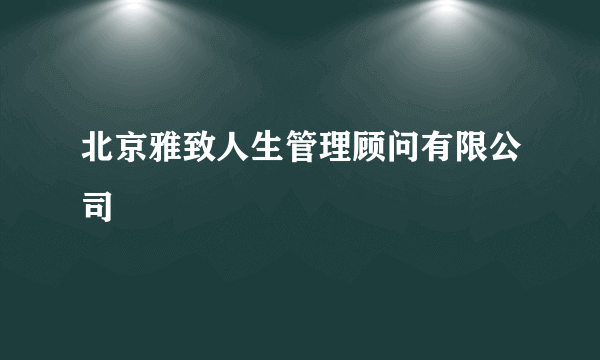 北京雅致人生管理顾问有限公司